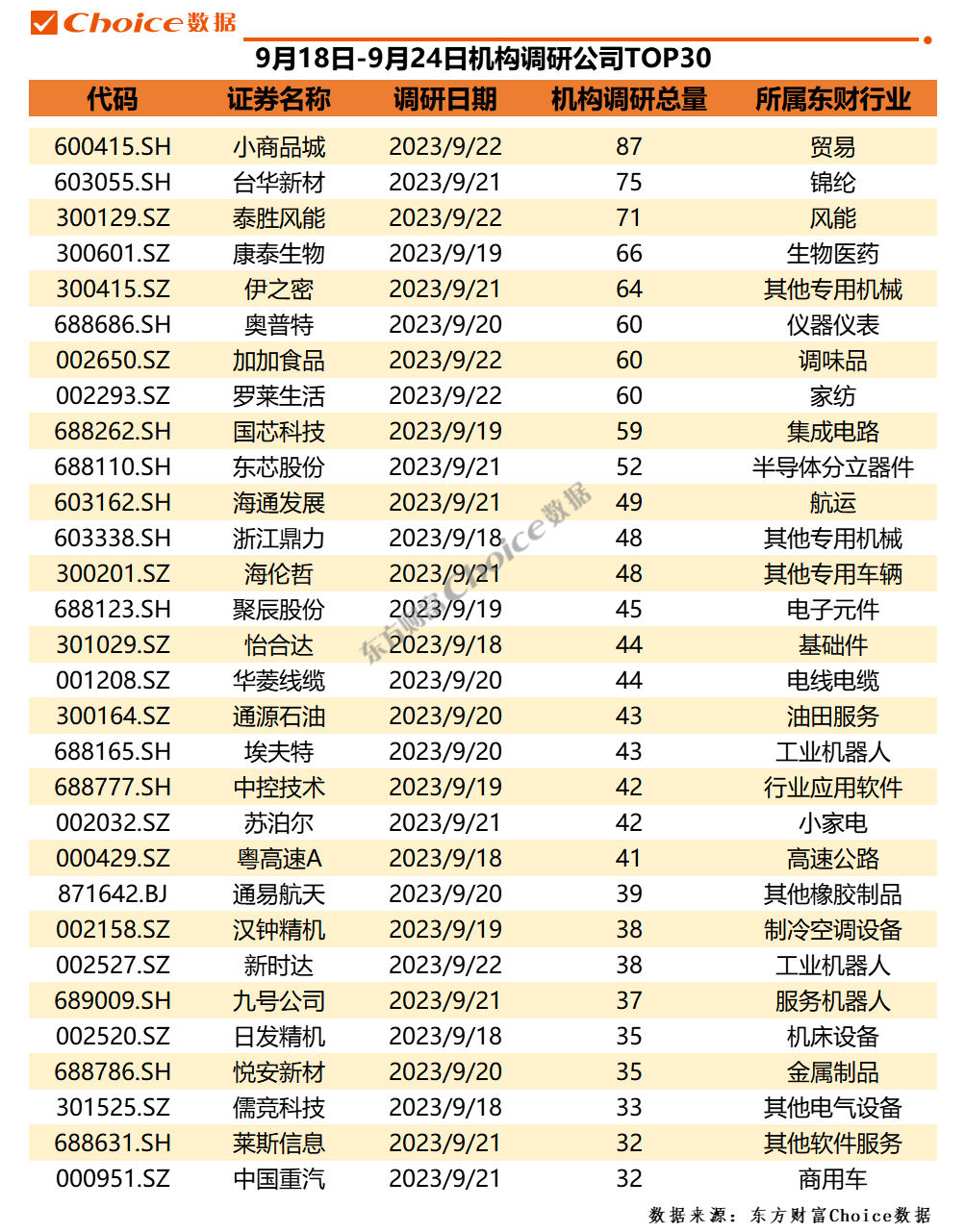 Choice数据

9月18日-9月24日机构调研公司TOP30

| 代码 | 证券名称 | 调研日期 | 机构调研总量 | 所属东财行业 |
|---|---|---|---|---|
| 600415.SH | 小商品城 | 2023/9/22 | 87 | 贸易 |
| 603055.SH | 台华新材 | 2023/9/21 | 75 | 锦纶 |
| 300129.SZ | 泰胜风能 | 2023/9/22 | 71 | 风能 |
| 300601.SZ | 康泰生物 | 2023/9/19 | 66 | 生物医药 |
| 300415.SZ | 伊之密 | 2023/9/21 | 64 | 其他专用机械 |
| 688686.SH | 奥普特 | 2023/9/20 | 60 | 仪器仪表 |
| 002650.SZ | 加加食品 | 2023/9/22 | 60 | 调味品 |
| 002293.SZ | 罗莱生活 | 2023/9/22 | 60 | 家纺 |
| 688262.SH | 国芯科技 | 2023/9/19 | 59 | 集成电路 |
| 688110.SH | 东芯股份 | 2023/9/21 | 52 | 半导体分立器件 |
| 603162.SH | 海通发展 | 2023/9/21 | 49 | 航运 |
| 603338.SH | 浙江鼎力 | 2023/9/18 | 48 | 其他专用机械 |
| 300201.SZ | 海伦哲 | 2023/9/21 | 48 | 其他专用车辆 |
| 688123.SH | 聚辰股份 | 2023/9/19 | 45 | 电子元件 |
| 301029.SZ | 怡合达 | 2023/9/18 | 44 | 基础件 |
| 001208.SZ | 华菱线缆 | 2023/9/20 | 44 | 电线电缆 |
| 300164.SZ | 通源石油 | 2023/9/20 | 43 | 油田服务 |
| 688165.SH | 埃夫特 | 2023/9/20 | 43 | 工业机器人 |
| 688777.SH | 中控技术 | 2023/9/19 | 42 | 行业应用软件 |
| 002032.SZ | 苏泊尔 | 2023/9/21 | 42 | 小家电 |
| 000429.SZ | 粤高速A | 2023/9/18 | 41 | 高速公路 |
| 871642.BJ | 通易航天 | 2023/9/20 | 39 | 其他橡胶制品 |
| 002158.SZ | 汉钟精机 | 2023/9/19 | 38 | 制冷空调设备 |
| 002527.SZ | 新时达 | 2023/9/22 | 38 | 工业机器人 |
| 689009.SH | 九号公司 | 2023/9/21 | 37 | 服务机器人 |
| 002520.SZ | 日发精机 | 2023/9/18 | 35 | 机床设备 |
| 688786.SH | 悦安新材 | 2023/9/20 | 35 | 金属制品 |
| 301525.SZ | 儒竞科技 | 2023/9/18 | 33 | 其他电气设备 |
| 688631.SH | 莱斯信息 | 2023/9/21 | 32 | 其他软件服务 |
| 000951.SZ | 中国重汽 | 2023/9/21 | 32 | 商用车 |

东方财富Choice数据

数据来源：东方财富Choice数据